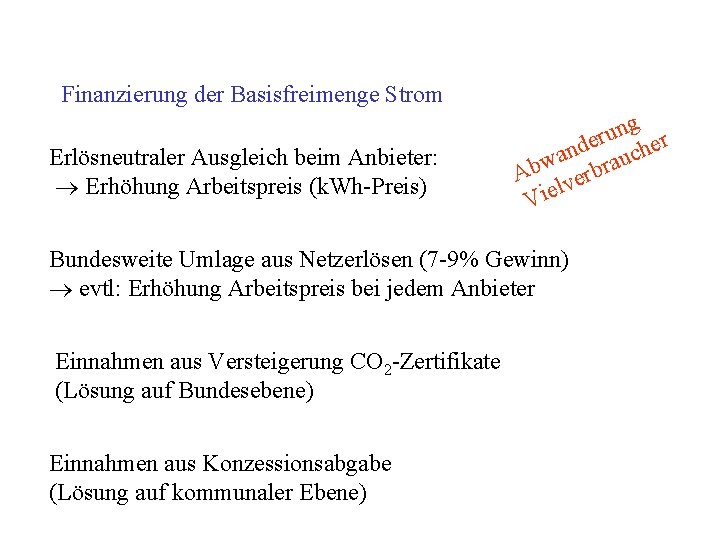 Finanzierung der Basisfreimenge Strom

Erlösneutraler Ausgleich beim Anbieter:
$\rightarrow$ Erhöhung Arbeitspreis (kWh-Preis)

Abwanderung Vielverbraucher

Bundesweite Umlage aus Netzerlösen (7-9% Gewinn)
$\rightarrow$ evtl: Erhöhung Arbeitspreis bei jedem Anbieter

Einnahmen aus Versteigerung $CO_2$-Zertifikate
(Lösung auf Bundesebene)

Einnahmen aus Konzessionsabgabe
(Lösung auf kommunaler Ebene)